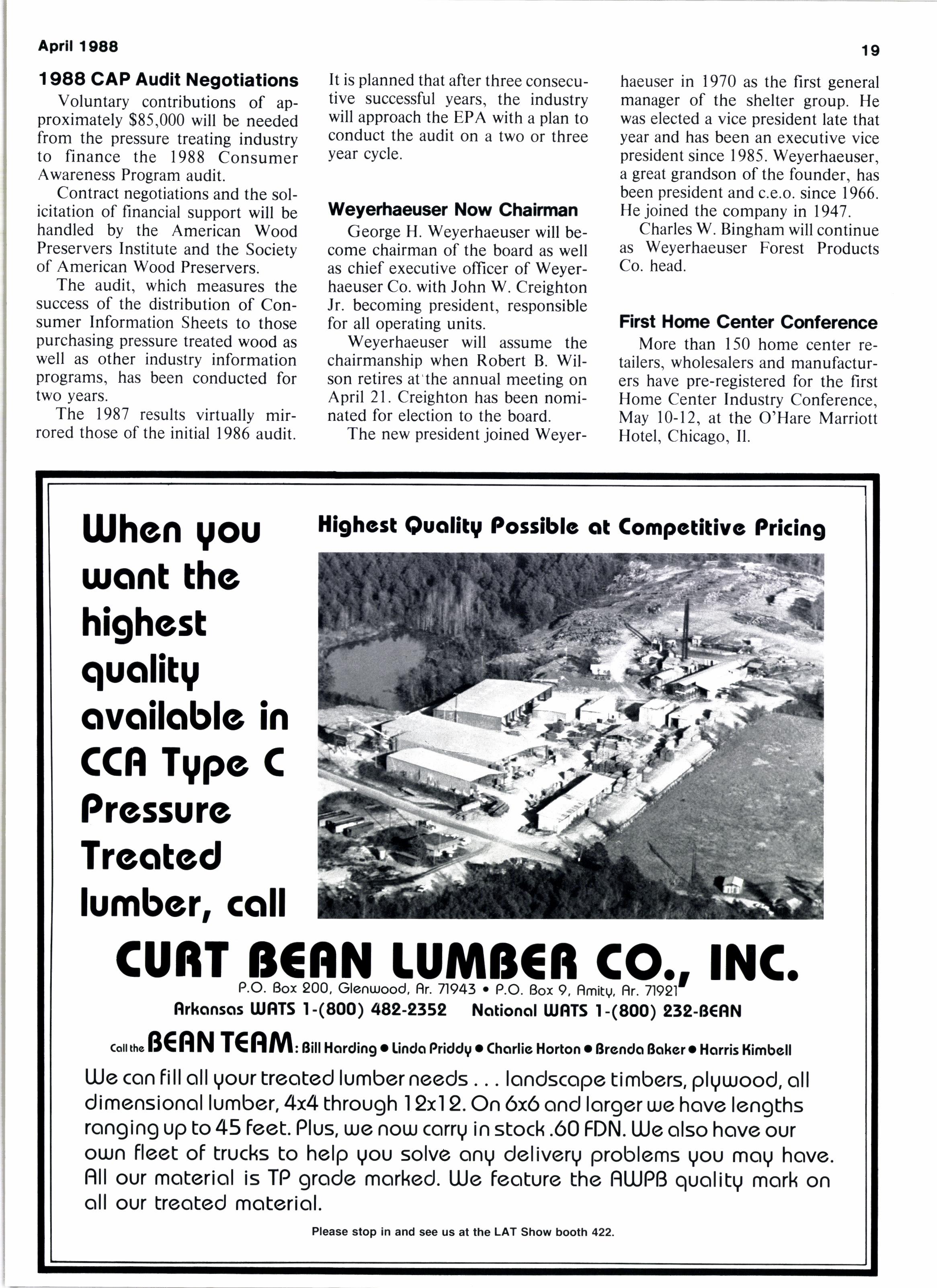 April 1988

19

1988 CAP Audit Negotiations

Voluntary contributions of approximately $85,000 will be needed from the pressure treating industry to finance the 1988 Consumer Awareness Program audit.

Contract negotiations and the solicitation of financial support will be handled by the American Wood Preservers Institute and the Society of American Wood Preservers.

The audit, which measures the success of the distribution of Consumer Information Sheets to those purchasing pressure treated wood as well as other industry information programs, has been conducted for two years.

The 1987 results virtually mirrored those of the initial 1986 audit. It is planned that after three consecutive successful years, the industry will approach the EPA with a plan to conduct the audit on a two or three year cycle.

Weyerhaeuser Now Chairman

George H. Weyerhaeuser will become chairman of the board as well as chief executive officer of Weyerhaeuser Co. with John W. Creighton Jr. becoming president, responsible for all operating units.

Weyerhaeuser will assume the chairmanship when Robert B. Wilson retires at the annual meeting on April 21. Creighton has been nominated for election to the board.

The new president joined Weyerhaeuser in 1970 as the first general manager of the shelter group. He was elected a vice president late that year and has been an executive vice president since 1985. Weyerhaeuser, a great grandson of the founder, has been president and c.e.o. since 1966. He joined the company in 1947.

Charles W. Bingham will continue as Weyerhaeuser Forest Products Co. head.

First Home Center Conference

More than 150 home center retailers, wholesalers and manufacturers have pre-registered for the first Home Center Industry Conference, May 10-12, at the O'Hare Marriott Hotel, Chicago, Il.

When you want the highest quality available in CCA Type C Pressure Treated lumber, call

Highest Quality Possible at Competitive Pricing

CURT BEAN LUMBER CO., INC.

P.O. Box 200, Glenwood, Ar. 71943 • P.O. Box 9, Amity, Ar. 71921

Arkansas WATS 1-(800) 482-2352 National WATS 1-(800) 232-BEAN

Call the BEAN TEAM: Bill Harding • Linda Priddy • Charlie Horton • Brenda Baker • Harris Kimbell

We can fill all your treated lumber needs . . . landscape timbers, plywood, all dimensional lumber, 4x4 through 12x12. On 6x6 and larger we have lengths ranging up to 45 feet. Plus, we now carry in stock .60 FDN. We also have our own fleet of trucks to help you solve any delivery problems you may have. All our material is TP grade marked. We feature the AWPB quality mark on all our treated material.

Please stop in and see us at the LAT Show booth 422.